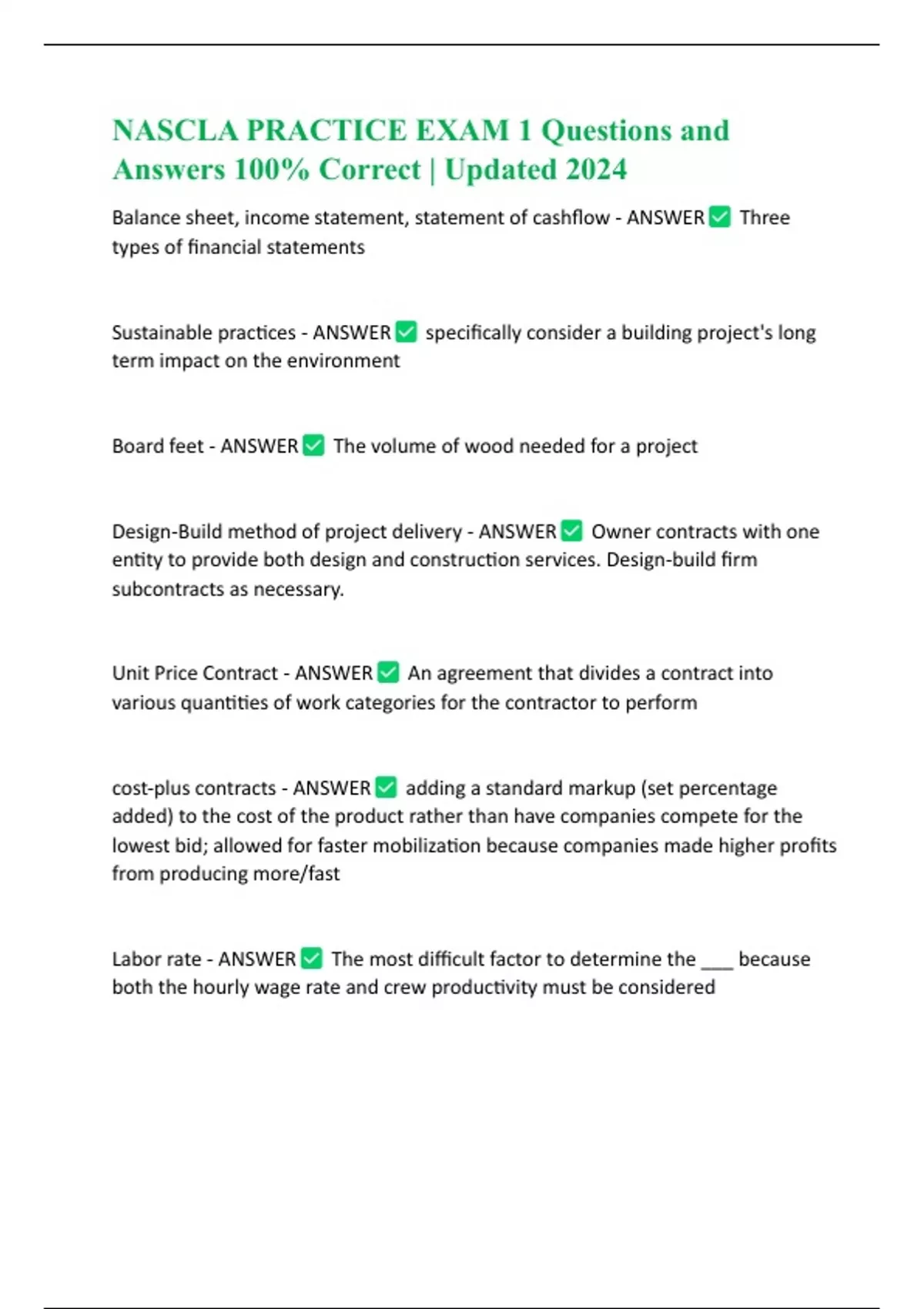 NASCLA PRACTICE EXAM 1 Questions and Answers 100% Correct | Updated 2024

Balance sheet, income statement, statement of cashflow - ANSWER ☑ Three types of financial statements

Sustainable practices - ANSWER ☑ specifically consider a building project's long term impact on the environment

Board feet - ANSWER ☑ The volume of wood needed for a project

Design-Build method of project delivery - ANSWER ☑ Owner contracts with one entity to provide both design and construction services. Design-build firm subcontracts as necessary.

Unit Price Contract - ANSWER ☑ An agreement that divides a contract into various quantities of work categories for the contractor to perform

cost-plus contracts - ANSWER ☑ adding a standard markup (set percentage added) to the cost of the product rather than have companies compete for the lowest bid; allowed for faster mobilization because companies made higher profits from producing more/fast

Labor rate - ANSWER ☑ The most difficult factor to determine the ____ because both the hourly wage rate and crew productivity must be considered